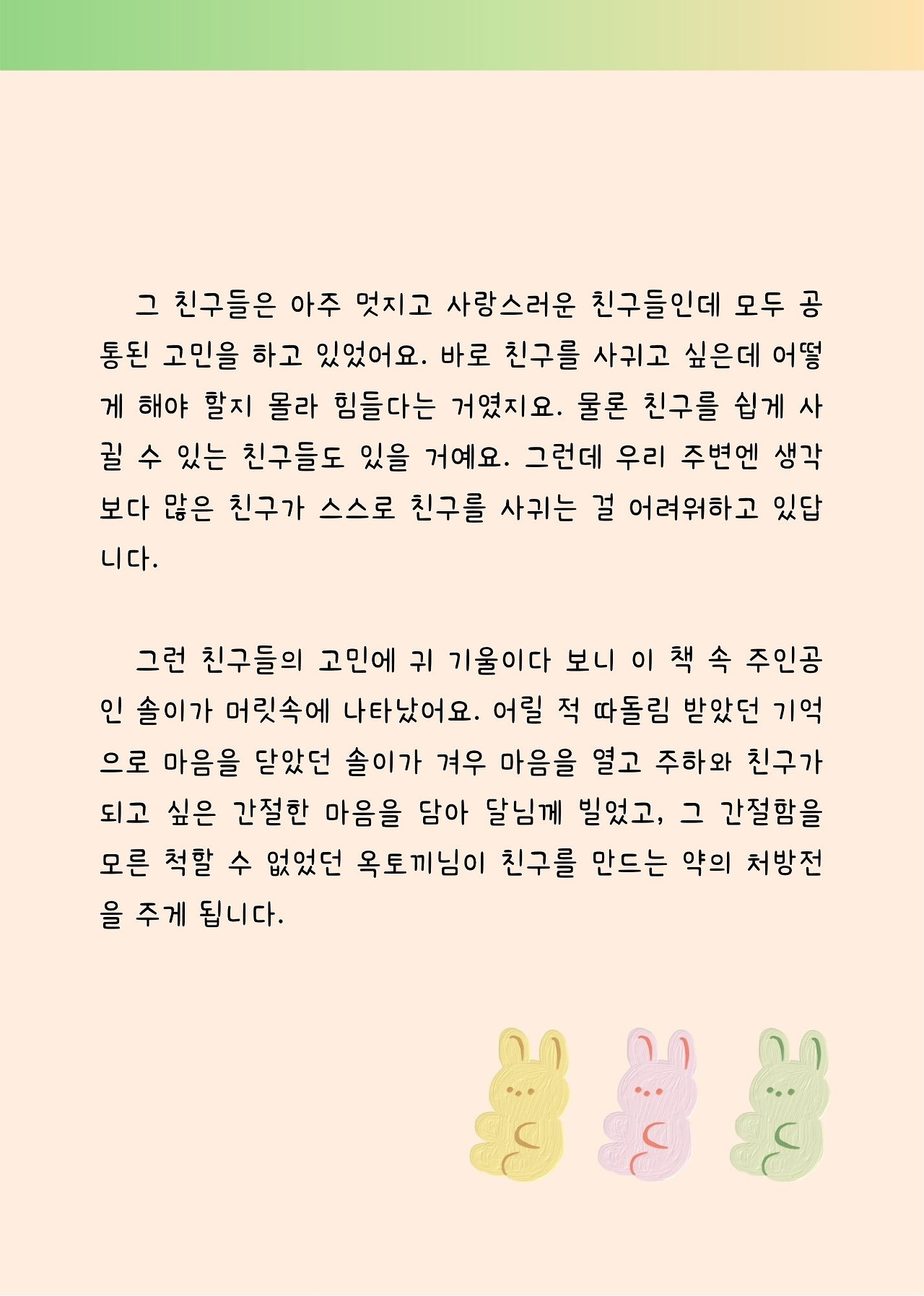 그 친구들은 아주 멋지고 사랑스러운 친구들인데 모두 공통된 고민을 하고 있었어요. 바로 친구를 사귀고 싶은데 어떻게 해야 할지 몰라 힘들다는 거였지요. 물론 친구를 쉽게 사귈 수 있는 친구들도 있을 거예요. 그런데 우리 주변엔 생각보다 많은 친구가 스스로 친구를 사귀는 걸 어려워하고 있답니다.

그런 친구들의 고민에 귀 기울이다 보니 이 책 속 주인공인 솔이가 머릿속에 나타났어요. 어릴 적 따돌림 받았던 기억으로 마음을 닫았던 솔이가 겨우 마음을 열고 주하와 친구가 되고 싶은 간절한 마음을 담아 달님께 빌었고, 그 간절함을 모른 척할 수 없었던 옥토끼님이 친구를 만드는 약의 처방전을 주게 됩니다.